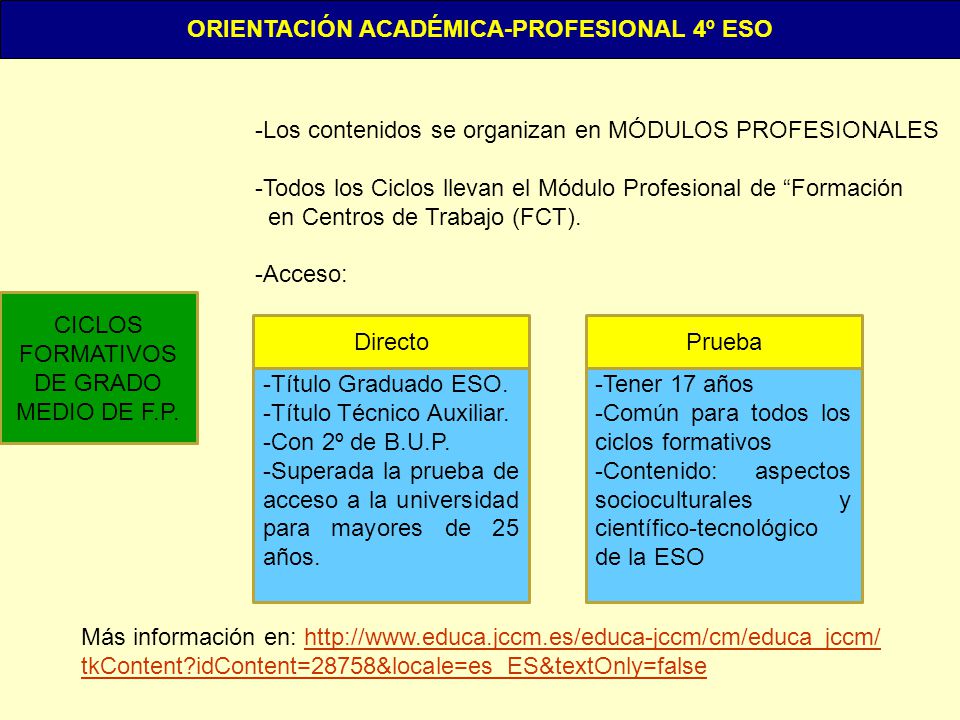 ORIENTACIÓN ACADÉMICA-PROFESIONAL 4º ESO

-Los contenidos se organizan en MÓDULOS PROFESIONALES

-Todos los Ciclos llevan el Módulo Profesional de “Formación en Centros de Trabajo (FCT).

-Acceso:

CICLOS FORMATIVOS DE GRADO MEDIO DE F.P.

Directo

-Título Graduado ESO.
-Título Técnico Auxiliar.
-Con 2º de B.U.P.
-Superada la prueba de acceso a la universidad para mayores de 25 años.

Prueba

-Tener 17 años
-Común para todos los ciclos formativos
-Contenido: aspectos socioculturales y científico-tecnológico de la ESO

Más información en: http://www.educa.jccm.es/educa-jccm/cm/educa_jccm/tkContent?idContent=28758&locale=es_ES&textOnly=false